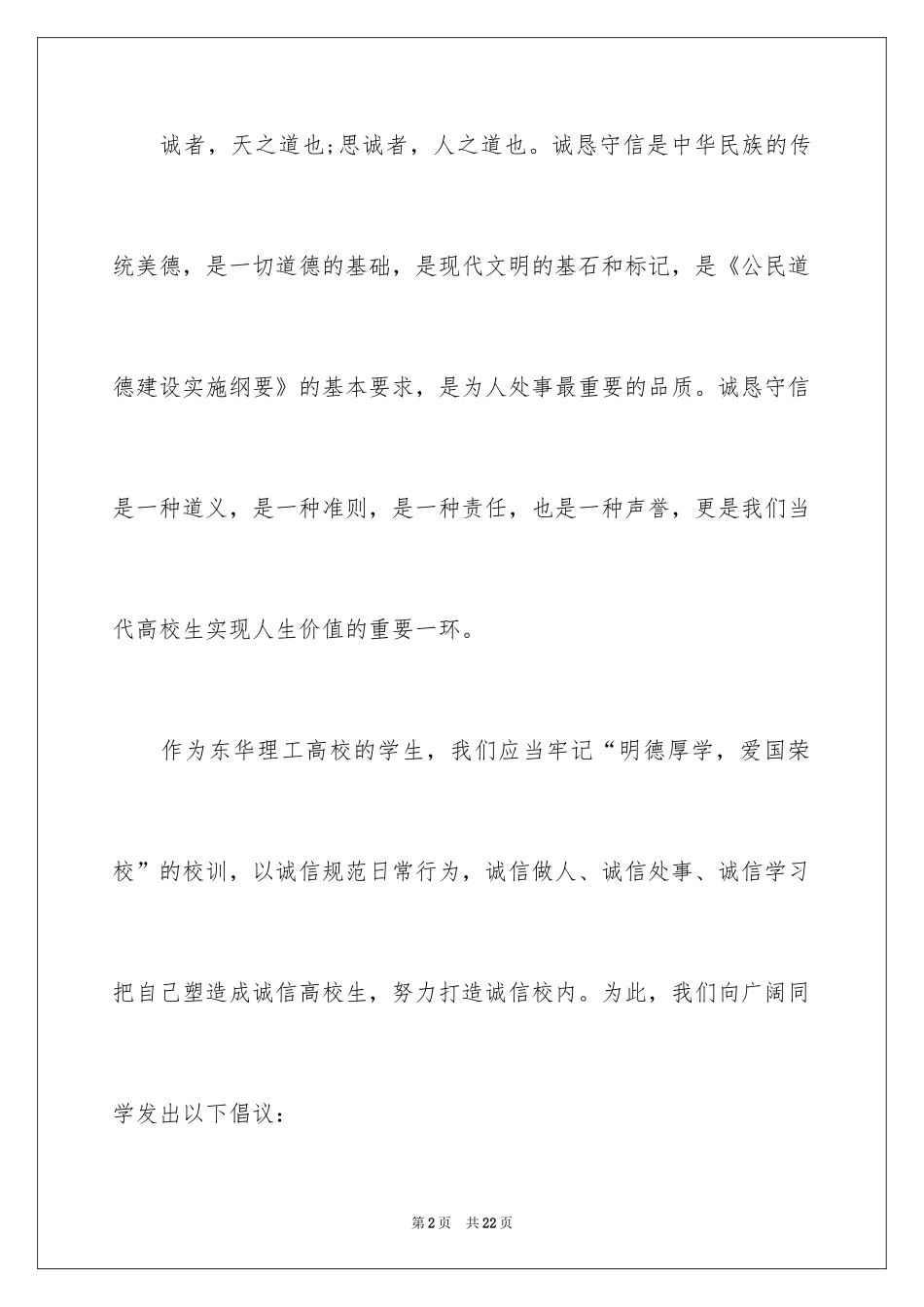 诚者，天之道也;思诚者，人之道也。诚恳守信是中华民族的传统美德，是一切道德的基础，是现代文明的基石和标记，是《公民道德建设实施纲要》的基本要求，是为人处事最重要的品质。诚恳守信是一种道义，是一种准则，是一种责任，也是一种声誉，更是我们当代高校生实现人生价值的重要一环。

作为东华理工高校的学生，我们应当牢记“明德厚学，爱国荣校”的校训，以诚信规范日常行为，诚信做人、诚信处事、诚信学习把自己塑造成诚信高校生，努力打造诚信校内。为此，我们向广阔同学发出以下倡议：

第2页 共22页